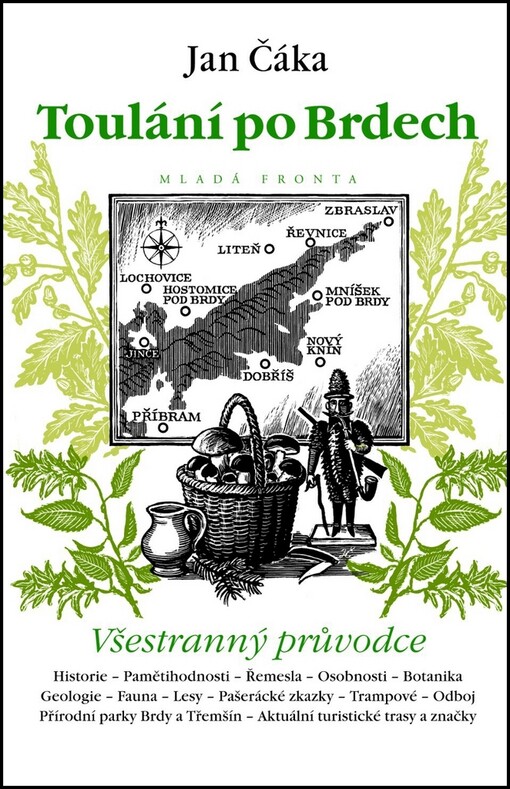 Jan Čáka

Toulání po Brdech

MLADÁ FRONTA

ZBRASLAV
ŘEVNICE
LITEŇ
LOCHOVICE
HOSTOMICE POD BRDY
MNÍŠEK POD BRDY
JINCE
NOVÝ KNÍN
DOBŘÍŠ
PŘÍBRAM

Všestranný průvodce

Historie – Pamětihodnosti – Řemesla – Osobnosti – Botanika
Geologie – Fauna – Lesy – Pašerácké zkazky – Trampové – Odboj
Přírodní parky Brdy a Třemšín – Aktuální turistické trasy a značky